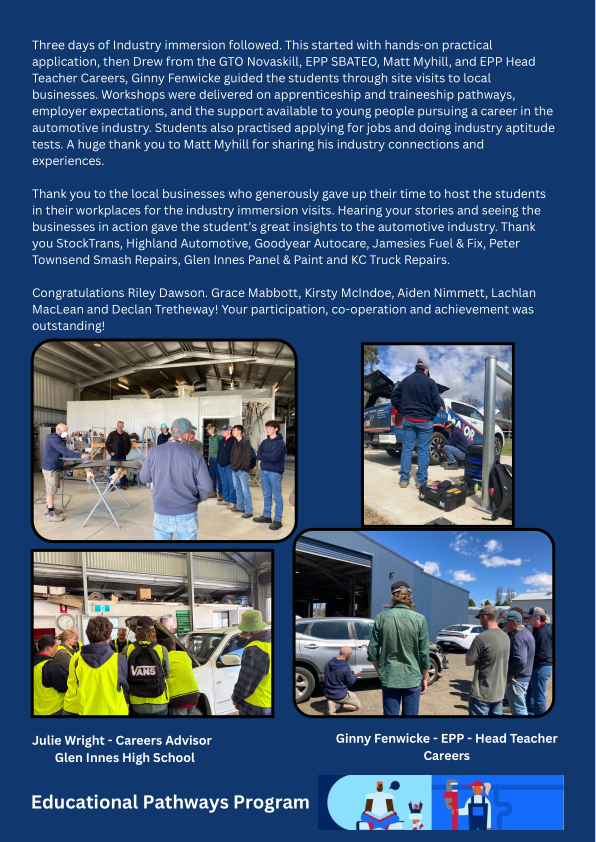 Three days of Industry immersion followed. This started with hands-on practical application, then Drew from the GTO Novaskill, EPP SBATEO, Matt Myhill, and EPP Head Teacher Careers, Ginny Fenwicke guided the students through site visits to local businesses. Workshops were delivered on apprenticeship and traineeship pathways, employer expectations, and the support available to young people pursuing a career in the automotive industry. Students also practised applying for jobs and doing industry aptitude tests. A huge thank you to Matt Myhill for sharing his industry connections and experiences.

Thank you to the local businesses who generously gave up their time to host the students in their workplaces for the industry immersion visits. Hearing your stories and seeing the businesses in action gave the student's great insights to the automotive industry. Thank you StockTrans, Highland Automotive, Goodyear Autocare, Jamesies Fuel & Fix, Peter Townsend Smash Repairs, Glen Innes Panel & Paint and KC Truck Repairs.

Congratulations Riley Dawson. Grace Mabbott, Kirsty McIndoe, Aiden Nimmett, Lachlan MacLean and Declan Tretheway! Your participation, co-operation and achievement was outstanding!

VANS

Julie Wright - Careers Advisor
Glen Innes High School

Ginny Fenwicke - EPP - Head Teacher Careers

Educational Pathways Program